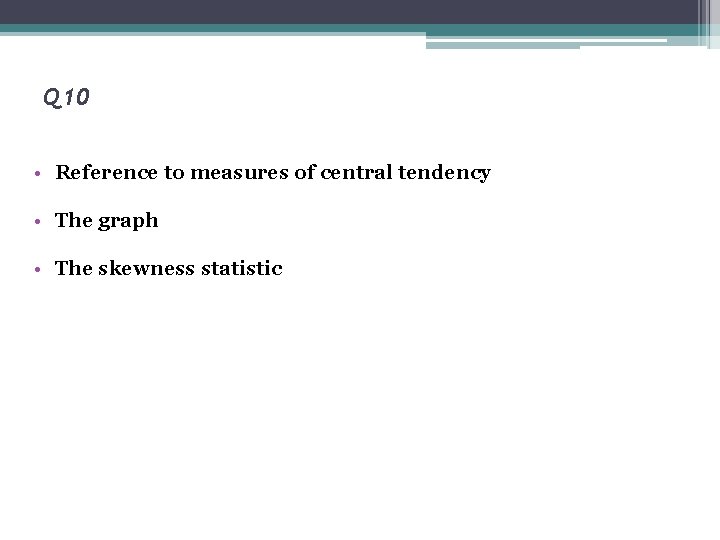 Q10

• Reference to measures of central tendency

• The graph

• The skewness statistic